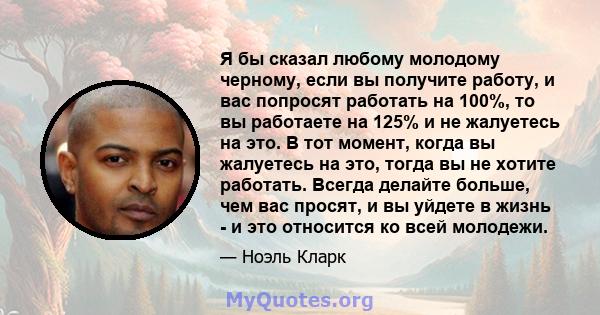 Я бы сказал любому молодому черному, если вы получите работу, и вас попросят работать на 100%, то вы работаете на 125% и не жалуетесь на это. В тот момент, когда вы жалуетесь на это, тогда вы не хотите работать. Всегда делайте больше, чем вас просят, и вы уйдете в жизнь - и это относится ко всей молодежи.

— Ноэль Кларк

MyQuotes.org